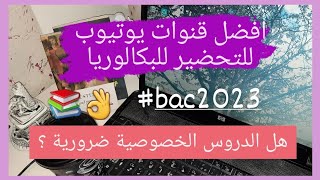 افضل قنوات يوتيوب للتحضير للبكالوريا

#bac2023

هل الدروس الخصوصية ضرورية ؟